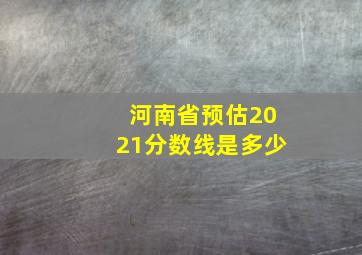 河南省预估2021分数线是多少